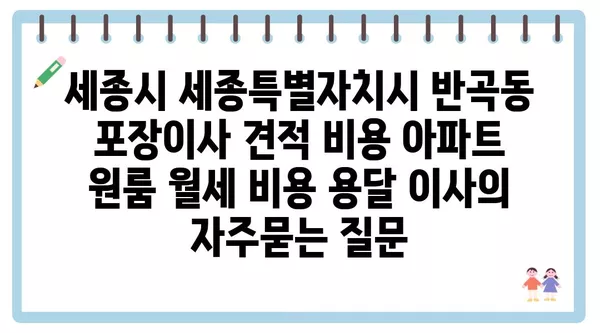 세종시 세종특별자치시 반곡동 포장이사 견적 비용 아파트 원룸 월세 비용 용달 이사의 자주묻는 질문